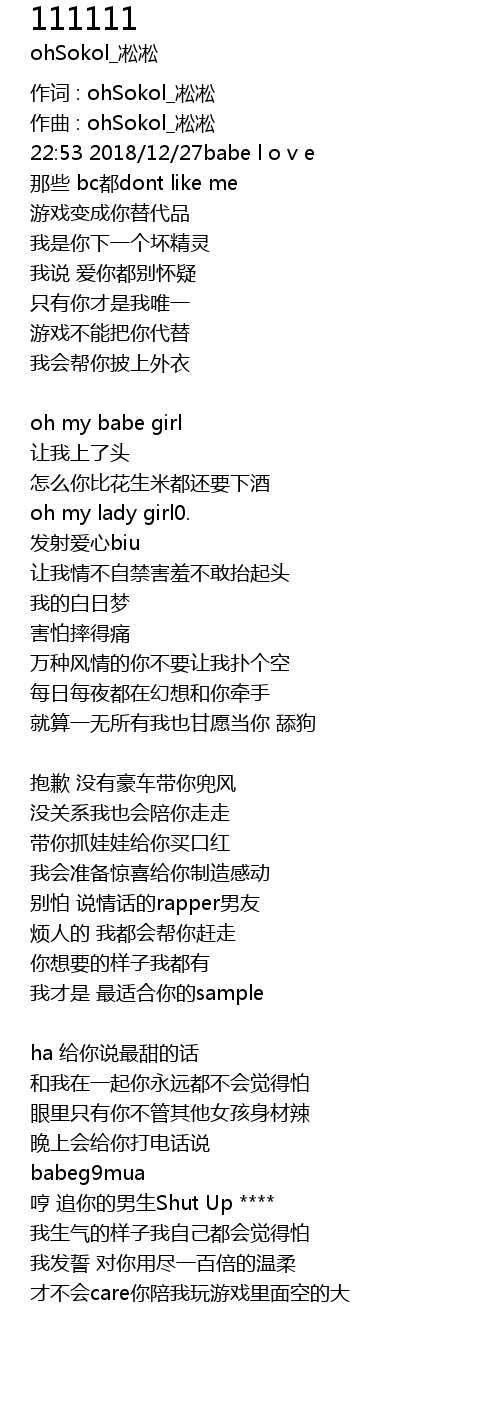 111111
ohSokol_凇凇

作词 : ohSokol_凇凇
作曲 : ohSokol_凇凇
22:53 2018/12/27babe l o v e
那些 bc都dont like me
游戏变成你替代品
我是你下一个坏精灵
我说 爱你都别怀疑
只有你才是我唯一
游戏不能把你代替
我会帮你披上外衣

oh my babe girl
让我上了头
怎么你比花生米都还要下酒
oh my lady girl0.
发射爱心biu
让我情不自禁害羞不敢抬起头
我的白日梦
害怕摔得痛
万种风情的你不要让我扑个空
每日每夜都在幻想和你牵手
就算一无所有我也甘愿当你 舔狗

抱歉 没有豪车带你兜风
没关系我也会陪你走走
带你抓娃娃给你买口红
我会准备惊喜给你制造感动
别怕 说情话的rapper男友
烦人的 我都会帮你赶走
你想要的样子我都有
我才是 最适合你的sample

ha 给你说最甜的话
和我在一起你永远都不会觉得怕
眼里只有你不管其他女孩身材辣
晚上会给你打电话说
babeg9mua
哼 追你的男生Shut Up ****
我生气的样子我自己都会觉得怕
我发誓 对你用尽一百倍的温柔
才不会care你陪我玩游戏里面空的大